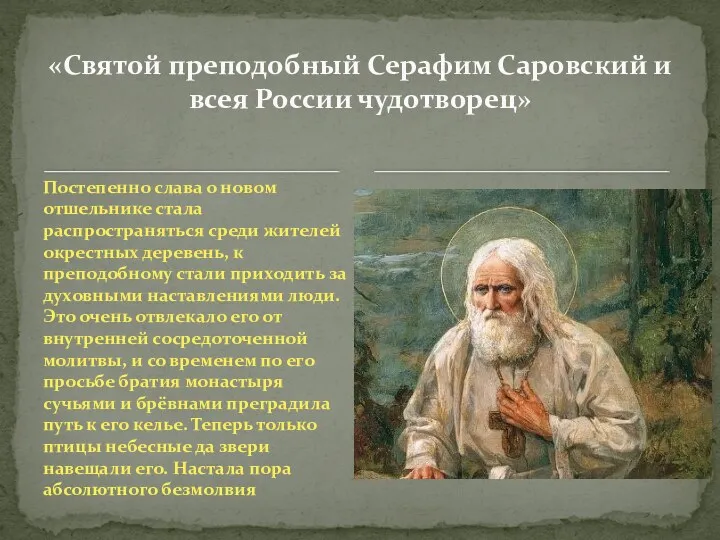 «Святой преподобный Серафим Саровский и всея России чудотворец»

Постепенно слава о новом отшельнике стала распространяться среди жителей окрестных деревень, к преподобному стали приходить за духовными наставлениями люди. Это очень отвлекало его от внутренней сосредоточенной молитвы, и со временем по его просьбе братия монастыря сучьями и брёвнами преградила путь к его келье. Теперь только птицы небесные да звери навещали его. Настала пора абсолютного безмолвия